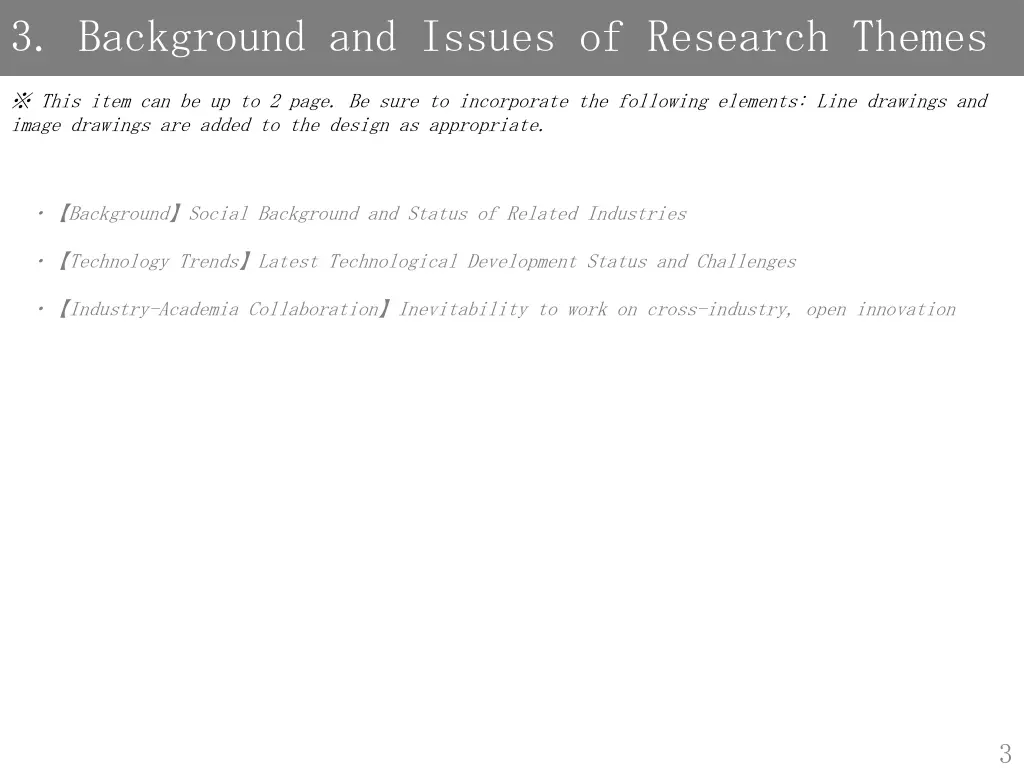 3. Background and Issues of Research Themes

※ This item can be up to 2 page. Be sure to incorporate the following elements: Line drawings and image drawings are added to the design as appropriate.

・【Background】Social Background and Status of Related Industries

・【Technology Trends】Latest Technological Development Status and Challenges

・【Industry-Academia Collaboration】Inevitability to work on cross-industry, open innovation

3